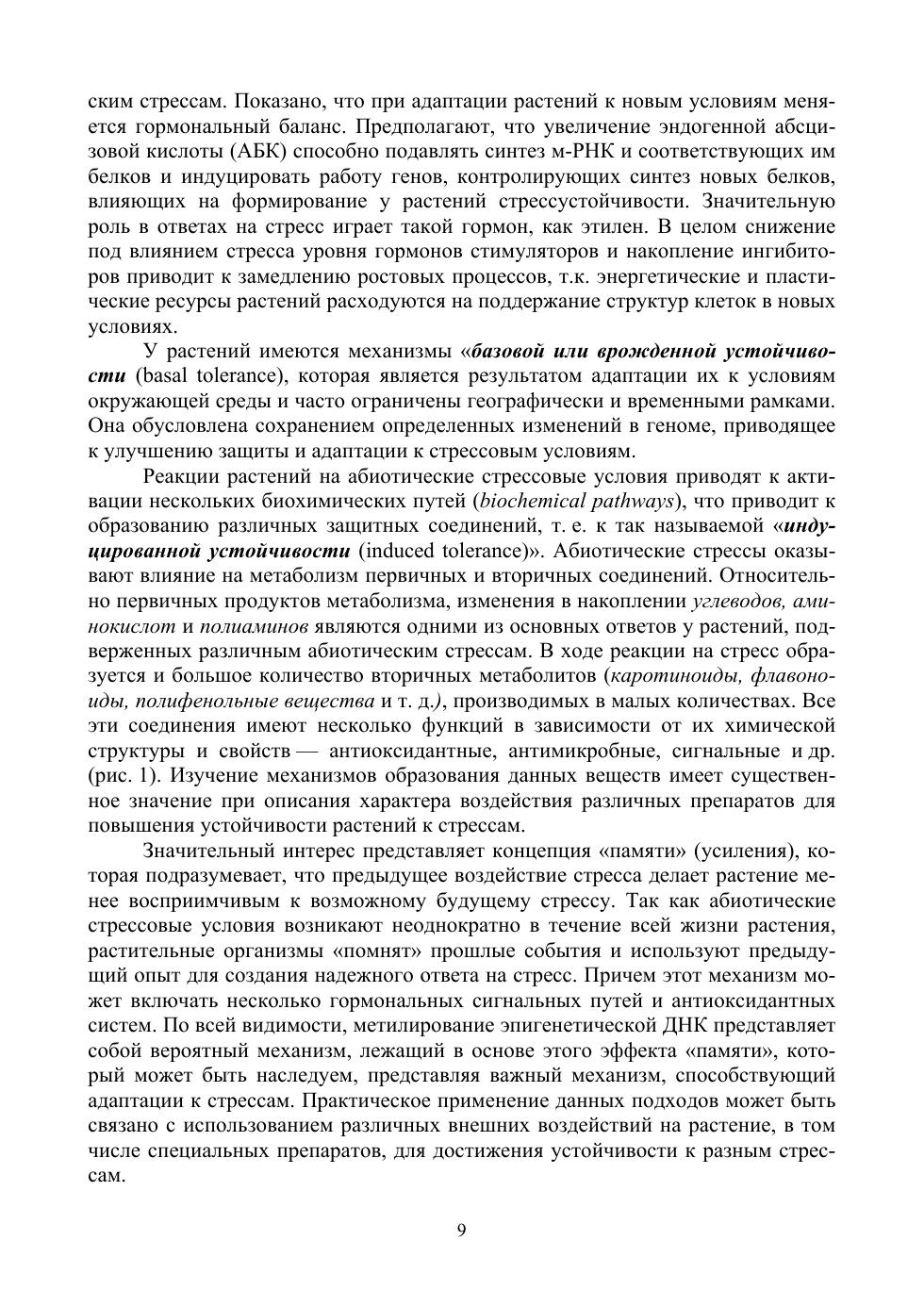 ским стрессам. Показано, что при адаптации растений к новым условиям меняется гормональный баланс. Предполагают, что увеличение эндогенной абсцизовой кислоты (АБК) способно подавлять синтез м-РНК и соответствующих им белков и индуцировать работу генов, контролирующих синтез новых белков, влияющих на формирование у растений стрессустойчивости. Значительную роль в ответах на стресс играет такой гормон, как этилен. В целом снижение под влиянием стресса уровня гормонов стимуляторов и накопление ингибиторов приводит к замедлению ростовых процессов, т.к. энергетические и пластические ресурсы растений расходуются на поддержание структур клеток в новых условиях.

У растений имеются механизмы «базовой или врожденной устойчивости (basal tolerance), которая является результатом адаптации их к условиям окружающей среды и часто ограничены географически и временными рамками. Она обусловлена сохранением определенных изменений в геноме, приводящее к улучшению защиты и адаптации к стрессовым условиям.

Реакции растений на абиотические стрессовые условия приводят к активации нескольких биохимических путей (biochemical pathways), что приводит к образованию различных защитных соединений, т. е. к так называемой «индуцированной устойчивости (induced tolerance)». Абиотические стрессы оказывают влияние на метаболизм первичных и вторичных соединений. Относительно первичных продуктов метаболизма, изменения в накоплении углеводов, аминокислот и полиаминов являются одними из основных ответов у растений, подверженных различным абиотическим стрессам. В ходе реакции на стресс образуется и большое количество вторичных метаболитов (каротиноиды, флавоноиды, полифенольные вещества и т. д.), производимых в малых количествах. Все эти соединения имеют несколько функций в зависимости от их химической структуры и свойств — антиоксидантные, антимикробные, сигнальные и др. (рис. 1). Изучение механизмов образования данных веществ имеет существенное значение при описания характера воздействия различных препаратов для повышения устойчивости растений к стрессам.

Значительный интерес представляет концепция «памяти» (усиления), которая подразумевает, что предыдущее воздействие стресса делает растение менее восприимчивым к возможному будущему стрессу. Так как абиотические стрессовые условия возникают неоднократно в течение всей жизни растения, растительные организмы «помнят» прошлые события и используют предыдущий опыт для создания надежного ответа на стресс. Причем этот механизм может включать несколько гормональных сигнальных путей и антиоксидантных систем. По всей видимости, метилирование эпигенетической ДНК представляет собой вероятный механизм, лежащий в основе этого эффекта «памяти», который может быть наследуем, представляя важный механизм, способствующий адаптации к стрессам. Практическое применение данных подходов может быть связано с использованием различных внешних воздействий на растение, в том числе специальных препаратов, для достижения устойчивости к разным стрессам.

9